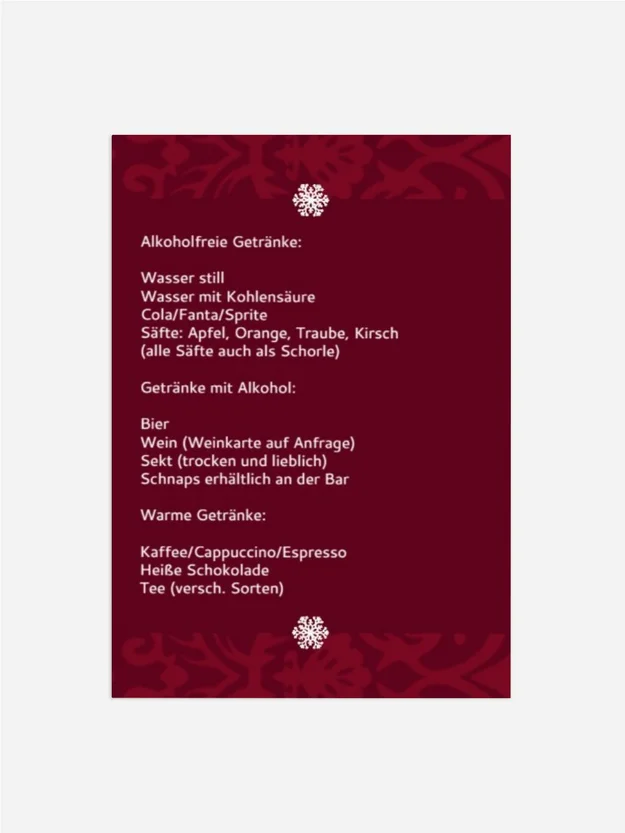 Alkoholfreie Getränke:

Wasser still
Wasser mit Kohlensäure
Cola/Fanta/Sprite
Säfte: Apfel, Orange, Traube, Kirsch
(alle Säfte auch als Schorle)

Getränke mit Alkohol:

Bier
Wein (Weinkarte auf Anfrage)
Sekt (trocken und lieblich)
Schnaps erhältlich an der Bar

Warme Getränke:

Kaffee/Cappuccino/Espresso
Heiße Schokolade
Tee (versch. Sorten)